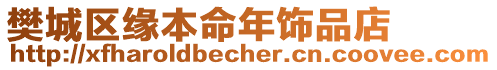 樊城区缘本命年饰品店
http://xfharoldbecher.cn.coovee.com